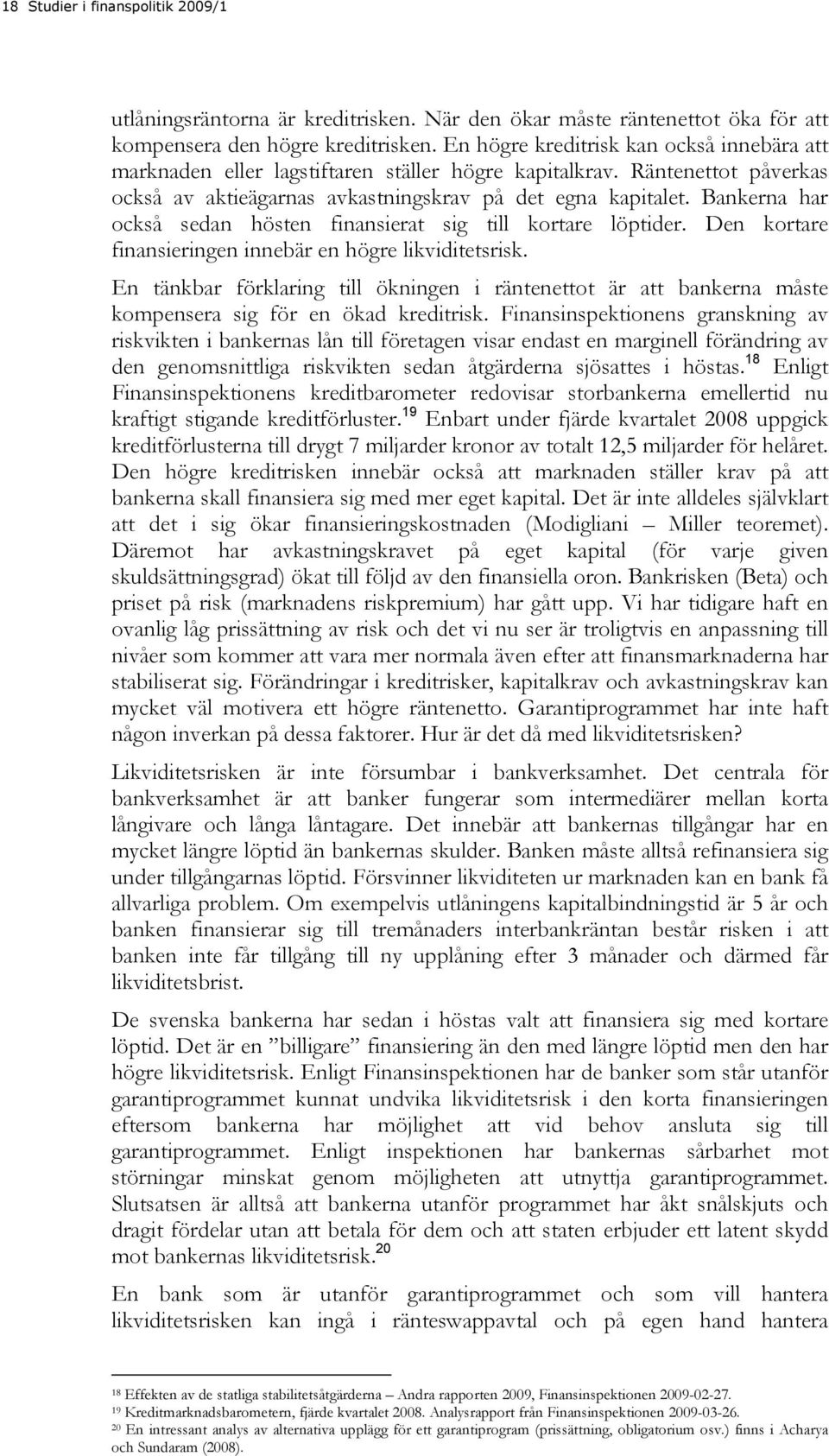 18 Studier i finanspolitik 2009/1

utlåningsräntorna är kreditrisken. När den ökar måste räntenettot öka för att kompensera den högre kreditrisken. En högre kreditrisk kan också innebära att marknaden eller lagstiftaren ställer högre kapitalkrav. Räntenettot påverkas också av aktieägarnas avkastningskrav på det egna kapitalet. Bankerna har också sedan hösten finansierat sig till kortare löptider. Den kortare finansieringen innebär en högre likviditetsrisk.

En tänkbar förklaring till ökningen i räntenettot är att bankerna måste kompensera sig för en ökad kreditrisk. Finansinspektionens granskning av riskvikten i bankernas lån till företagen visar endast en marginell förändring av den genomsnittliga riskvikten sedan åtgärderna sjösattes i höstas.$^{18}$ Enligt Finansinspektionens kreditbarometer redovisar storbankerna emellertid nu kraftigt stigande kreditförluster.$^{19}$ Enbart under fjärde kvartalet 2008 uppgick kreditförlusterna till drygt 7 miljarder kronor av totalt 12,5 miljarder för helåret. Den högre kreditrisken innebär också att marknaden ställer krav på att bankerna skall finansiera sig med mer eget kapital. Det är inte alldeles självklart att det i sig ökar finansieringskostnaden (Modigliani – Miller teoremet). Däremot har avkastningskravet på eget kapital (för varje given skuldsättningsgrad) ökat till följd av den finansiella oron. Bankrisken (Beta) och priset på risk (marknadens riskpremium) har gått upp. Vi har tidigare haft en ovanlig låg prissättning av risk och det vi nu ser är troligtvis en anpassning till nivåer som kommer att vara mer normala även efter att finansmarknaderna har stabiliserat sig. Förändringar i kreditrisker, kapitalkrav och avkastningskrav kan mycket väl motivera ett högre räntenetto. Garantiprogrammet har inte haft någon inverkan på dessa faktorer. Hur är det då med likviditetsrisken?

Likviditetsrisken är inte försumbar i bankverksamhet. Det centrala för bankverksamhet är att banker fungerar som intermediärer mellan korta långivare och långa låntagare. Det innebär att bankernas tillgångar har en mycket längre löptid än bankernas skulder. Banken måste alltså refinansiera sig under tillgångarnas löptid. Försvinner likviditeten ur marknaden kan en bank få allvarliga problem. Om exempelvis utlåningens kapitalbindningstid är 5 år och banken finansierar sig till tremånaders interbankräntan består risken i att banken inte får tillgång till ny upplåning efter 3 månader och därmed får likviditetsbrist.

De svenska bankerna har sedan i höstas valt att finansiera sig med kortare löptid. Det är en ”billigare” finansiering än den med längre löptid men den har högre likviditetsrisk. Enligt Finansinspektionen har de banker som står utanför garantiprogrammet kunnat undvika likviditetsrisk i den korta finansieringen eftersom bankerna har möjlighet att vid behov ansluta sig till garantiprogrammet. Enligt inspektionen har bankernas sårbarhet mot störningar minskat genom möjligheten att utnyttja garantiprogrammet. Slutsatsen är alltså att bankerna utanför programmet har åkt snålskjuts och dragit fördelar utan att betala för dem och att staten erbjuder ett latent skydd mot bankernas likviditetsrisk.$^{20}$

En bank som är utanför garantiprogrammet och som vill hantera likviditetsrisken kan ingå i ränteswappavtal och på egen hand hantera

$^{18}$ Effekten av de statliga stabilitetsåtgärderna – Andra rapporten 2009, Finansinspektionen 2009-02-27.
$^{19}$ Kreditmarknadsbarometern, fjärde kvartalet 2008. Analysrapport från Finansinspektionen 2009-03-26.
$^{20}$ En intressant analys av alternativa upplägg för ett garantiprogram (prissättning, obligatorium osv.) finns i Acharya och Sundaram (2008).